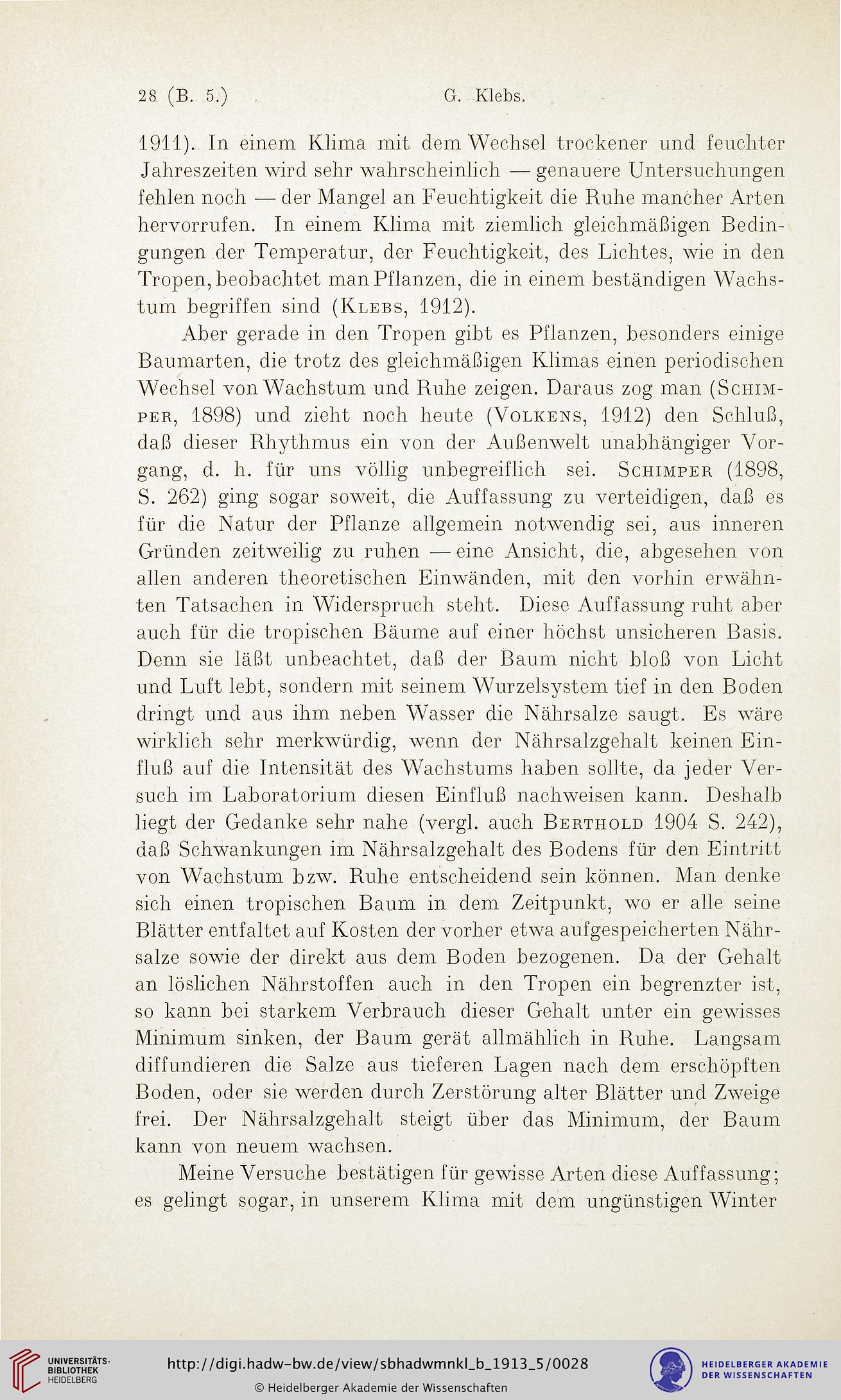 28 (B. 5.) G. Klebs.

1911). In einem Klima mit dem Wechsel trockener und feuchter Jahreszeiten wird sehr wahrscheinlich — genauere Untersuchungen fehlen noch — der Mangel an Feuchtigkeit die Ruhe mancher Arten hervorrufen. In einem Klima mit ziemlich gleichmäßigen Bedingungen der Temperatur, der Feuchtigkeit, des Lichtes, wie in den Tropen, beobachtet man Pflanzen, die in einem beständigen Wachstum begriffen sind (Klebs, 1912).

Aber gerade in den Tropen gibt es Pflanzen, besonders einige Baumarten, die trotz des gleichmäßigen Klimas einen periodischen Wechsel von Wachstum und Ruhe zeigen. Daraus zog man (Schimper, 1898) und zieht noch heute (Volkens, 1912) den Schluß, daß dieser Rhythmus ein von der Außenwelt unabhängiger Vorgang, d. h. für uns völlig unbegreiflich sei. Schimper (1898, S. 262) ging sogar soweit, die Auffassung zu verteidigen, daß es für die Natur der Pflanze allgemein notwendig sei, aus inneren Gründen zeitweilig zu ruhen — eine Ansicht, die, abgesehen von allen anderen theoretischen Einwänden, mit den vorhin erwähnten Tatsachen in Widerspruch steht. Diese Auffassung ruht aber auch für die tropischen Bäume auf einer höchst unsicheren Basis. Denn sie läßt unbeachtet, daß der Baum nicht bloß von Licht und Luft lebt, sondern mit seinem Wurzelsystem tief in den Boden dringt und aus ihm neben Wasser die Nährsalze saugt. Es wäre wirklich sehr merkwürdig, wenn der Nährsalzgehalt keinen Einfluß auf die Intensität des Wachstums haben sollte, da jeder Versuch im Laboratorium diesen Einfluß nachweisen kann. Deshalb liegt der Gedanke sehr nahe (vergl. auch Berthold 1904 S. 242), daß Schwankungen im Nährsalzgehalt des Bodens für den Eintritt von Wachstum bzw. Ruhe entscheidend sein können. Man denke sich einen tropischen Baum in dem Zeitpunkt, wo er alle seine Blätter entfaltet auf Kosten der vorher etwa aufgespeicherten Nährsalze sowie der direkt aus dem Boden bezogenen. Da der Gehalt an löslichen Nährstoffen auch in den Tropen ein begrenzter ist, so kann bei starkem Verbrauch dieser Gehalt unter ein gewisses Minimum sinken, der Baum gerät allmählich in Ruhe. Langsam diffundieren die Salze aus tieferen Lagen nach dem erschöpften Boden, oder sie werden durch Zerstörung alter Blätter und Zweige frei. Der Nährsalzgehalt steigt über das Minimum, der Baum kann von neuem wachsen.

Meine Versuche bestätigen für gewisse Arten diese Auffassung; es gelingt sogar, in unserem Klima mit dem ungünstigen Winter

UNIVERSITÄTS-BIBLIOTHEK HEIDELBERG
http://digi.hadw-bw.de/view/sbhadwmnkl_b_1913_5/0028
© Heidelberger Akademie der Wissenschaften
HEIDELBERGER AKADEMIE DER WISSENSCHAFTEN